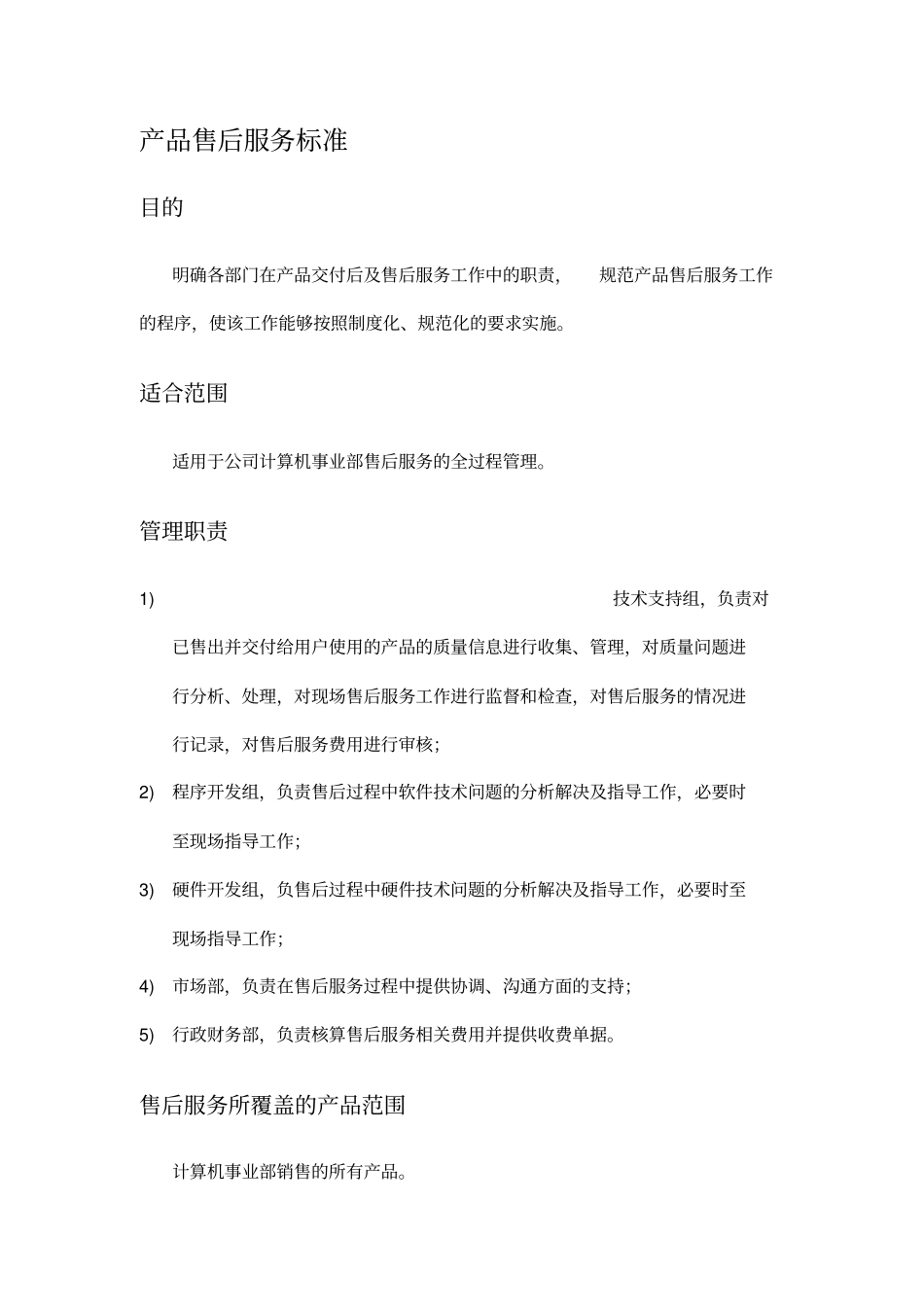 产品售后服务标准

目的

明确各部门在产品交付后及售后服务工作中的职责，规范产品售后服务工作的程序，使该工作能够按照制度化、规范化的要求实施。

适合范围

适用于公司计算机事业部售后服务的全过程管理。

管理职责

1) 技术支持组，负责对已售出并交付给用户使用的产品的质量信息进行收集、管理，对质量问题进行分析、处理，对现场售后服务工作进行监督和检查，对售后服务的情况进行记录，对售后服务费用进行审核；

2) 程序开发组，负责售后过程中软件技术问题的分析解决及指导工作，必要时至现场指导工作；

3) 硬件开发组，负售后过程中硬件技术问题的分析解决及指导工作，必要时至现场指导工作；

4) 市场部，负责在售后服务过程中提供协调、沟通方面的支持；

5) 行政财务部，负责核算售后服务相关费用并提供收费单据。

售后服务所覆盖的产品范围

计算机事业部销售的所有产品。